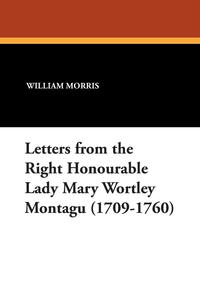 WILLIAM MORRIS

Letters from the Right Honourable Lady Mary Wortley Montagu (1709-1760)